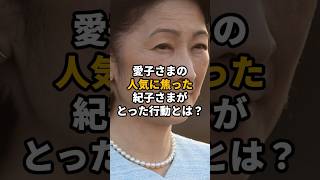 愛子さまの
人気に焦った
紀子さまが
とった行動とは？